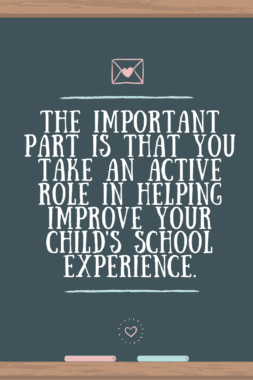 THE IMPORTANT PART IS THAT YOU TAKE AN ACTIVE ROLE IN HELPING IMPROVE YOUR CHILD'S SCHOOL EXPERIENCE.